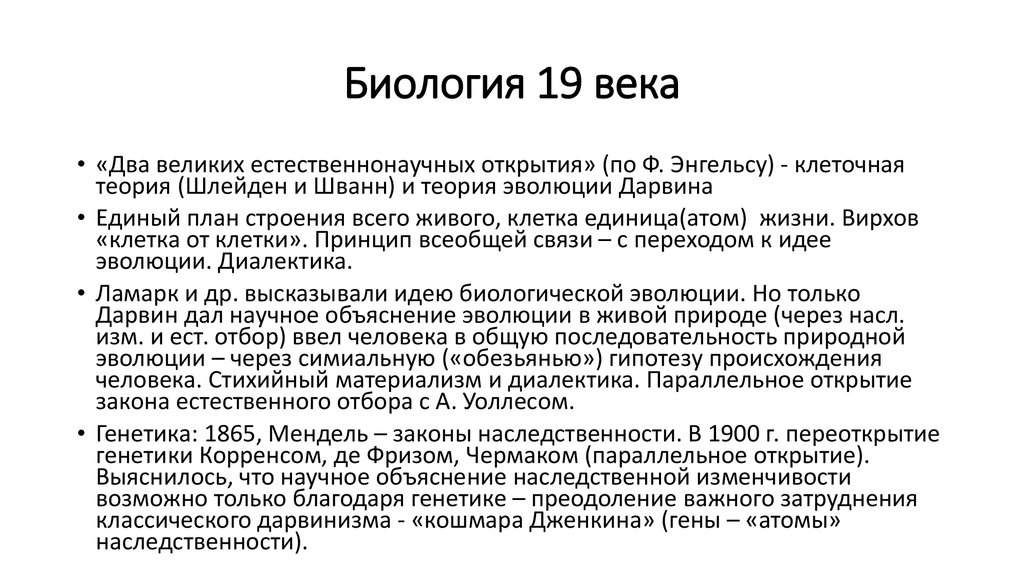 Биология 19 века

• «Два великих естественнонаучных открытия» (по Ф. Энгельсу) - клеточная теория (Шлейден и Шванн) и теория эволюции Дарвина

• Единый план строения всего живого, клетка единица(атом) жизни. Вирхов «клетка от клетки». Принцип всеобщей связи – с переходом к идее эволюции. Диалектика.

• Ламарк и др. высказывали идею биологической эволюции. Но только Дарвин дал научное объяснение эволюции в живой природе (через насл. изм. и ест. отбор) ввел человека в общую последовательность природной эволюции – через симиальную («обезьянью») гипотезу происхождения человека. Стихийный материализм и диалектика. Параллельное открытие закона естественного отбора с А. Уоллесом.

• Генетика: 1865, Мендель – законы наследственности. В 1900 г. переоткрытие генетики Корренсом, де Фризом, Чермаком (параллельное открытие). Выяснилось, что научное объяснение наследственной изменчивости возможно только благодаря генетике – преодоление важного затруднения классического дарвинизма - «кошмара Дженкина» (гены – «атомы» наследственности).